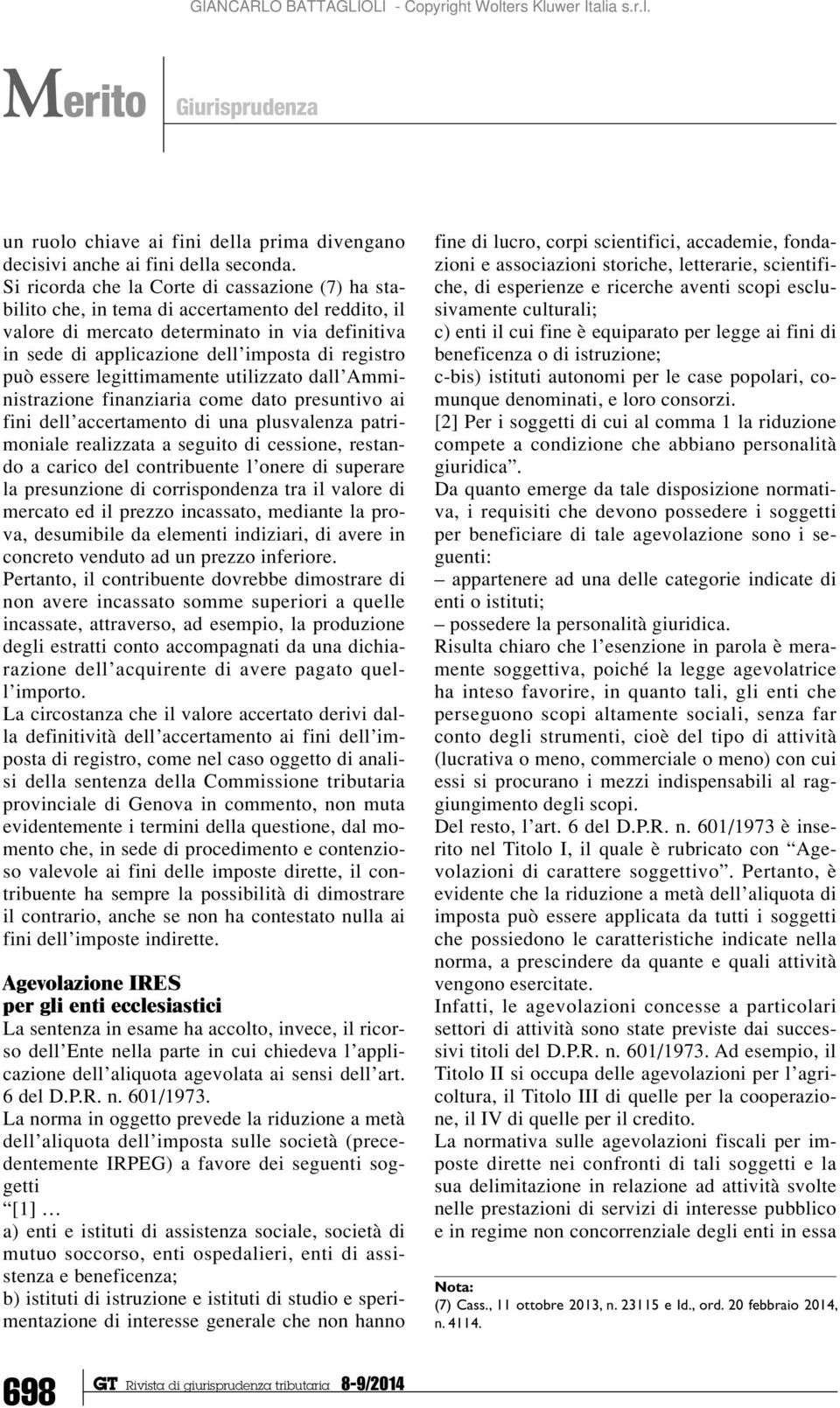 GIANCARLO BATTAGLIOLI - Copyright Wolters Kluwer Italia s.r.l.

Merito Giurisprudenza

un ruolo chiave ai fini della prima divengano decisivi anche ai fini della seconda.
Si ricorda che la Corte di cassazione (7) ha stabilito che, in tema di accertamento del reddito, il valore di mercato determinato in via definitiva in sede di applicazione dell'imposta di registro può essere legittimamente utilizzato dall'Amministrazione finanziaria come dato presuntivo ai fini dell'accertamento di una plusvalenza patrimoniale realizzata a seguito di cessione, restando a carico del contribuente l'onere di superare la presunzione di corrispondenza tra il valore di mercato ed il prezzo incassato, mediante la prova, desumibile da elementi indiziari, di avere in concreto venduto ad un prezzo inferiore.
Pertanto, il contribuente dovrebbe dimostrare di non avere incassato somme superiori a quelle incassate, attraverso, ad esempio, la produzione degli estratti conto accompagnati da una dichiarazione dell'acquirente di avere pagato quell'importo.
La circostanza che il valore accertato derivi dalla definitività dell'accertamento ai fini dell'imposta di registro, come nel caso oggetto di analisi della sentenza della Commissione tributaria provinciale di Genova in commento, non muta evidentemente i termini della questione, dal momento che, in sede di procedimento e contenzioso valevole ai fini delle imposte dirette, il contribuente ha sempre la possibilità di dimostrare il contrario, anche se non ha contestato nulla ai fini dell'imposte indirette.

Agevolazione IRES per gli enti ecclesiastici
La sentenza in esame ha accolto, invece, il ricorso dell'Ente nella parte in cui chiedeva l'applicazione dell'aliquota agevolata ai sensi dell'art. 6 del D.P.R. n. 601/1973.
La norma in oggetto prevede la riduzione a metà dell'aliquota dell'imposta sulle società (precedentemente IRPEG) a favore dei seguenti soggetti
"[1] …
a) enti e istituti di assistenza sociale, società di mutuo soccorso, enti ospedalieri, enti di assistenza e beneficenza;
b) istituti di istruzione e istituti di studio e sperimentazione di interesse generale che non hanno fine di lucro, corpi scientifici, accademie, fondazioni e associazioni storiche, letterarie, scientifiche, di esperienze e ricerche aventi scopi esclusivamente culturali;
c) enti il cui fine è equiparato per legge ai fini di beneficenza o di istruzione;
c-bis) istituti autonomi per le case popolari, comunque denominati, e loro consorzi.
[2] Per i soggetti di cui al comma 1 la riduzione compete a condizione che abbiano personalità giuridica".
Da quanto emerge da tale disposizione normativa, i requisiti che devono possedere i soggetti per beneficiare di tale agevolazione sono i seguenti:
– appartenere ad una delle categorie indicate di enti o istituti;
– possedere la personalità giuridica.
Risulta chiaro che l'esenzione in parola è meramente soggettiva, poiché la legge agevolatrice ha inteso favorire, in quanto tali, gli enti che perseguono scopi altamente sociali, senza far conto degli strumenti, cioè del tipo di attività (lucrativa o meno, commerciale o meno) con cui essi si procurano i mezzi indispensabili al raggiungimento degli scopi.
Del resto, l'art. 6 del D.P.R. n. 601/1973 è inserito nel Titolo I, il quale è rubricato con "Agevolazioni di carattere soggettivo". Pertanto, è evidente che la riduzione a metà dell'aliquota di imposta può essere applicata da tutti i soggetti che possiedono le caratteristiche indicate nella norma, a prescindere da quante e quali attività vengono esercitate.
Infatti, le agevolazioni concesse a particolari settori di attività sono state previste dai successivi titoli del D.P.R. n. 601/1973. Ad esempio, il Titolo II si occupa delle agevolazioni per l'agricoltura, il Titolo III di quelle per la cooperazione, il IV di quelle per il credito.
La normativa sulle agevolazioni fiscali per imposte dirette nei confronti di tali soggetti e la sua delimitazione in relazione ad attività svolte nelle prestazioni di servizi di interesse pubblico e in regime non concorrenziale degli enti in essa

Nota:
(7) Cass., 11 ottobre 2013, n. 23115 e Id., ord. 20 febbraio 2014, n. 4114.

698 GT Rivista di giurisprudenza tributaria 8-9/2014